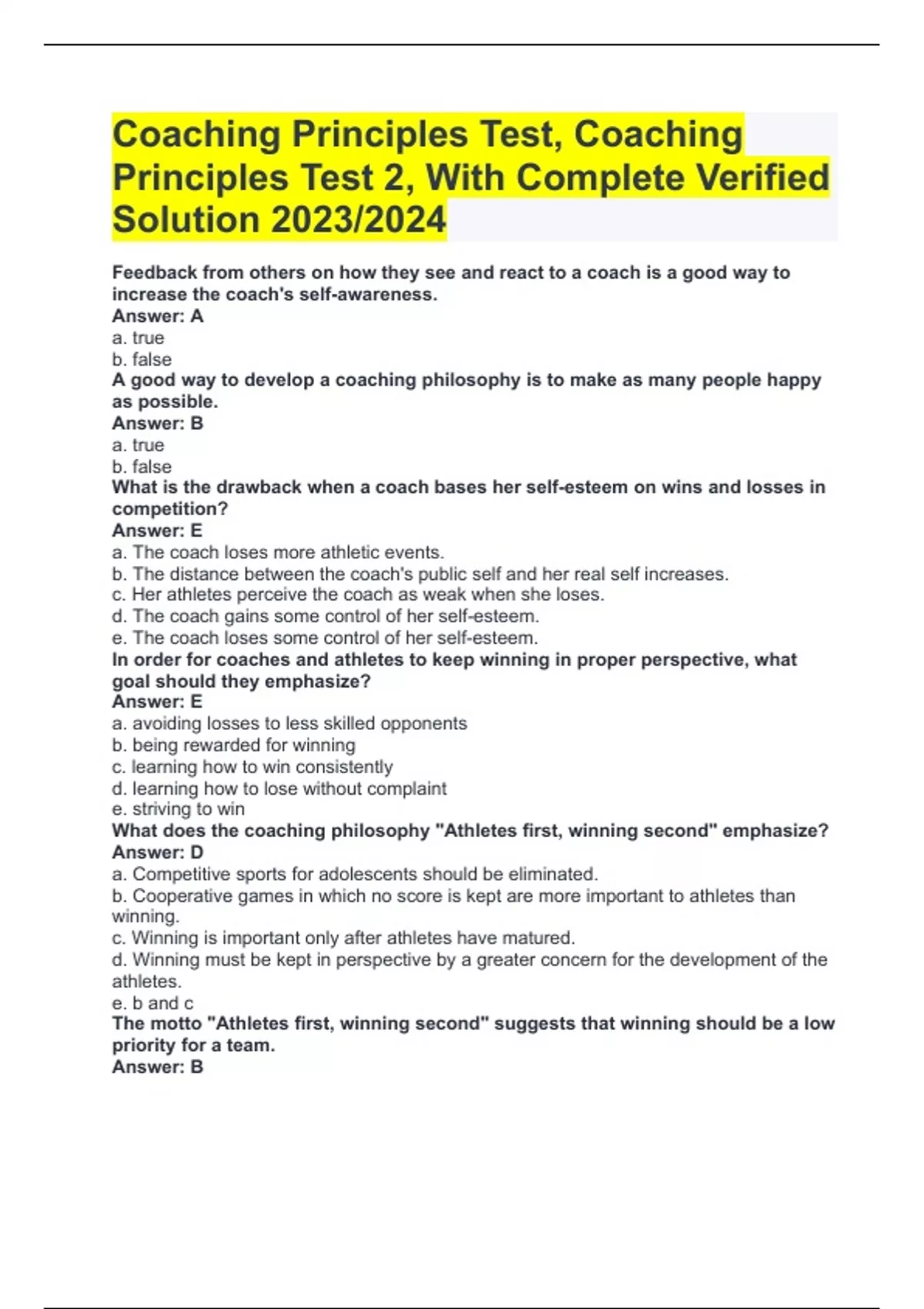 Coaching Principles Test, Coaching Principles Test 2, With Complete Verified Solution 2023/2024

Feedback from others on how they see and react to a coach is a good way to increase the coach's self-awareness.
Answer: A
a. true
b. false
A good way to develop a coaching philosophy is to make as many people happy as possible.
Answer: B
a. true
b. false
What is the drawback when a coach bases her self-esteem on wins and losses in competition?
Answer: E
a. The coach loses more athletic events.
b. The distance between the coach's public self and her real self increases.
c. Her athletes perceive the coach as weak when she loses.
d. The coach gains some control of her self-esteem.
e. The coach loses some control of her self-esteem.
In order for coaches and athletes to keep winning in proper perspective, what goal should they emphasize?
Answer: E
a. avoiding losses to less skilled opponents
b. being rewarded for winning
c. learning how to win consistently
d. learning how to lose without complaint
e. striving to win
What does the coaching philosophy "Athletes first, winning second" emphasize?
Answer: D
a. Competitive sports for adolescents should be eliminated.
b. Cooperative games in which no score is kept are more important to athletes than winning.
c. Winning is important only after athletes have matured.
d. Winning must be kept in perspective by a greater concern for the development of the athletes.
e. b and c
The motto "Athletes first, winning second" suggests that winning should be a low priority for a team.
Answer: B